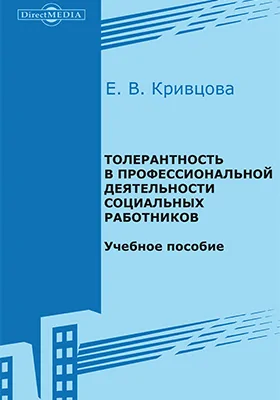 DirectMEDIA

Е. В. Кривцова

ТОЛЕРАНТНОСТЬ В ПРОФЕССИОНАЛЬНОЙ ДЕЯТЕЛЬНОСТИ СОЦИАЛЬНЫХ РАБОТНИКОВ

Учебное пособие